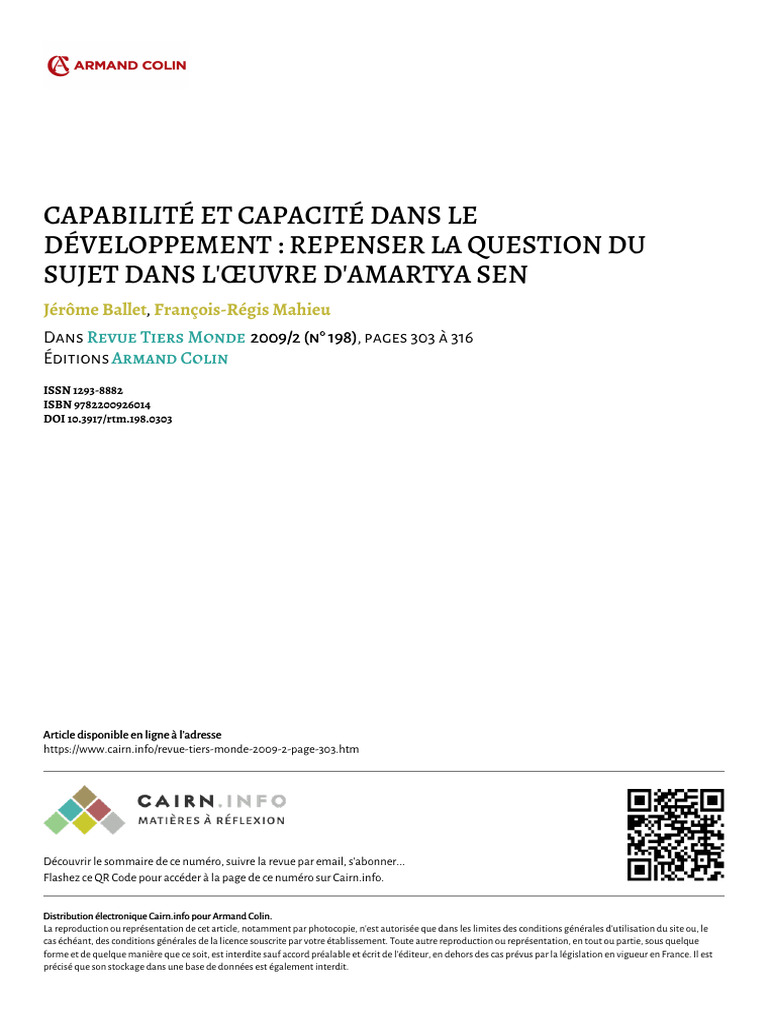 ARMAND COLIN

CAPABILITÉ ET CAPACITÉ DANS LE DÉVELOPPEMENT : REPENSER LA QUESTION DU SUJET DANS L'ŒUVRE D'AMARTYA SEN

Jérôme Ballet, François-Régis Mahieu

Dans Revue Tiers Monde 2009/2 (n° 198), pages 303 à 316
Éditions Armand Colin

ISSN 1293-8882
ISBN 9782200926014
DOI 10.3917/rtm.198.0303

Article disponible en ligne à l'adresse
https://www.cairn.info/revue-tiers-monde-2009-2-page-303.htm

CAIRN.INFO
MATIÈRES À RÉFLEXION

Découvrir le sommaire de ce numéro, suivre la revue par email, s'abonner...
Flashez ce QR Code pour accéder à la page de ce numéro sur Cairn.info.

Distribution électronique Cairn.info pour Armand Colin.
La reproduction ou représentation de cet article, notamment par photocopie, n'est autorisée que dans les limites des conditions générales d'utilisation du site ou, le cas échéant, des conditions générales de la licence souscrite par votre établissement. Toute autre reproduction ou représentation, en tout ou partie, sous quelque forme et de quelque manière que ce soit, est interdite sauf accord préalable et écrit de l'éditeur, en dehors des cas prévus par la législation en vigueur en France. Il est précisé que son stockage dans une base de données est également interdit.